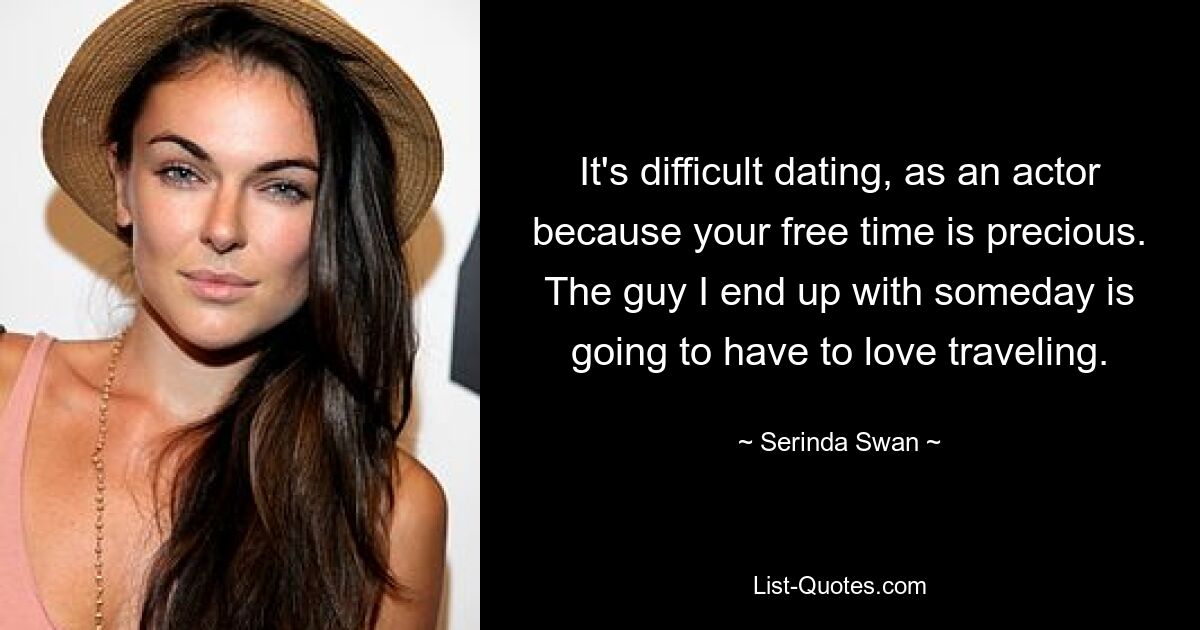 It's difficult dating, as an actor because your free time is precious. The guy I end up with someday is going to have to love traveling.

~ Serinda Swan ~

List-Quotes.com